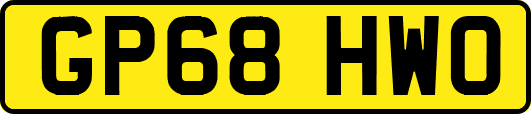 GP68 HWO